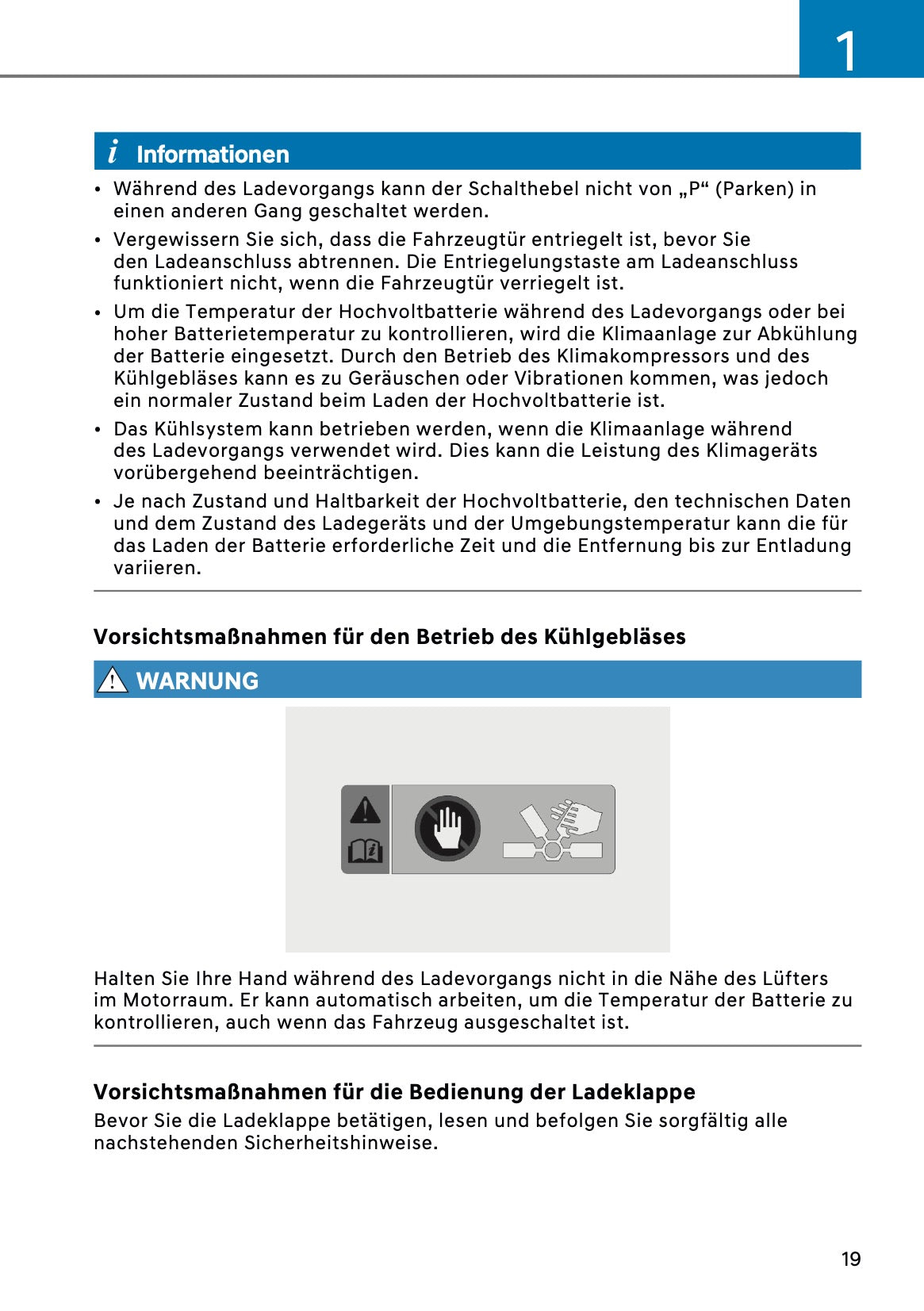 1

i Informationen

• Während des Ladevorgangs kann der Schalthebel nicht von „P“ (Parken) in einen anderen Gang geschaltet werden.

• Vergewissern Sie sich, dass die Fahrzeugtür entriegelt ist, bevor Sie den Ladeanschluss abtrennen. Die Entriegelungstaste am Ladeanschluss funktioniert nicht, wenn die Fahrzeugtür verriegelt ist.

• Um die Temperatur der Hochvoltbatterie während des Ladevorgangs oder bei hoher Batterietemperatur zu kontrollieren, wird die Klimaanlage zur Abkühlung der Batterie eingesetzt. Durch den Betrieb des Klimakompressors und des Kühlgebläses kann es zu Geräuschen oder Vibrationen kommen, was jedoch ein normaler Zustand beim Laden der Hochvoltbatterie ist.

• Das Kühlsystem kann betrieben werden, wenn die Klimaanlage während des Ladevorgangs verwendet wird. Dies kann die Leistung des Klimageräts vorübergehend beeinträchtigen.

• Je nach Zustand und Haltbarkeit der Hochvoltbatterie, den technischen Daten und dem Zustand des Ladegeräts und der Umgebungstemperatur kann die für das Laden der Batterie erforderliche Zeit und die Entfernung bis zur Entladung variieren.

Vorsichtsmaßnahmen für den Betrieb des Kühlgebläses

WARNUNG

Halten Sie Ihre Hand während des Ladevorgangs nicht in die Nähe des Lüfters im Motorraum. Er kann automatisch arbeiten, um die Temperatur der Batterie zu kontrollieren, auch wenn das Fahrzeug ausgeschaltet ist.

Vorsichtsmaßnahmen für die Bedienung der Ladeklappe

Bevor Sie die Ladeklappe betätigen, lesen und befolgen Sie sorgfältig alle nachstehenden Sicherheitshinweise.

19